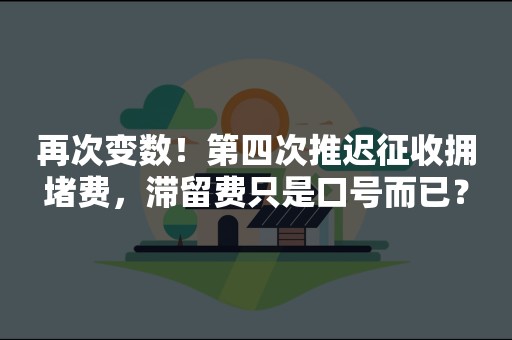 再次变数！第四次推迟征收拥堵费，滞留费只是口号而已？